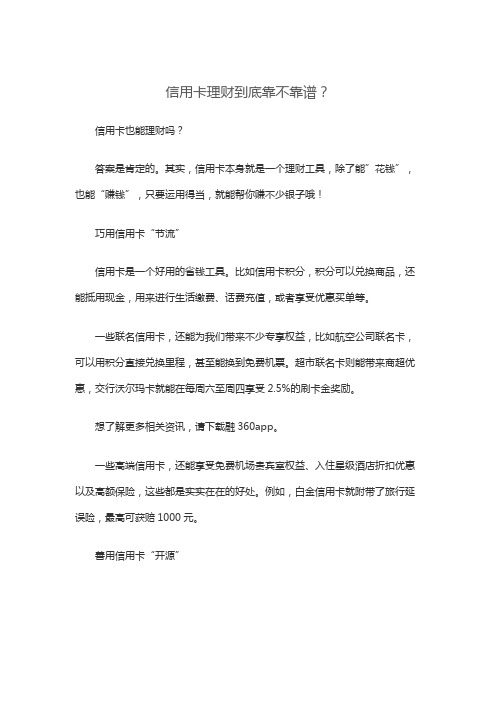 信用卡理财到底靠不靠谱？

信用卡也能理财吗？

答案是肯定的。其实，信用卡本身就是一个理财工具，除了能“花钱”，也能“赚钱”，只要运用得当，就能帮你赚不少银子哦！

巧用信用卡“节流”

信用卡是一个好用的省钱工具。比如信用卡积分，积分可以兑换商品，还能抵用现金，用来进行生活缴费、话费充值，或者享受优惠买单等。

一些联名信用卡，还能为我们带来不少专享权益，比如航空公司联名卡，可以用积分直接兑换里程，甚至能换到免费机票。超市联名卡则能带来商超优惠，交行沃尔玛卡就能在每周六至周四享受 2.5%的刷卡金奖励。

想了解更多相关资讯，请下载融 360app。

一些高端信用卡，还能享受免费机场贵宾室权益、入住星级酒店折扣优惠以及高额保险，这些都是实实在在的好处。例如，白金信用卡就附带了旅行延误险，最高可获赔 1000 元。

善用信用卡“开源”